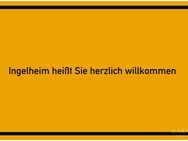 Ingelheim heißt Sie herzlich willkommen